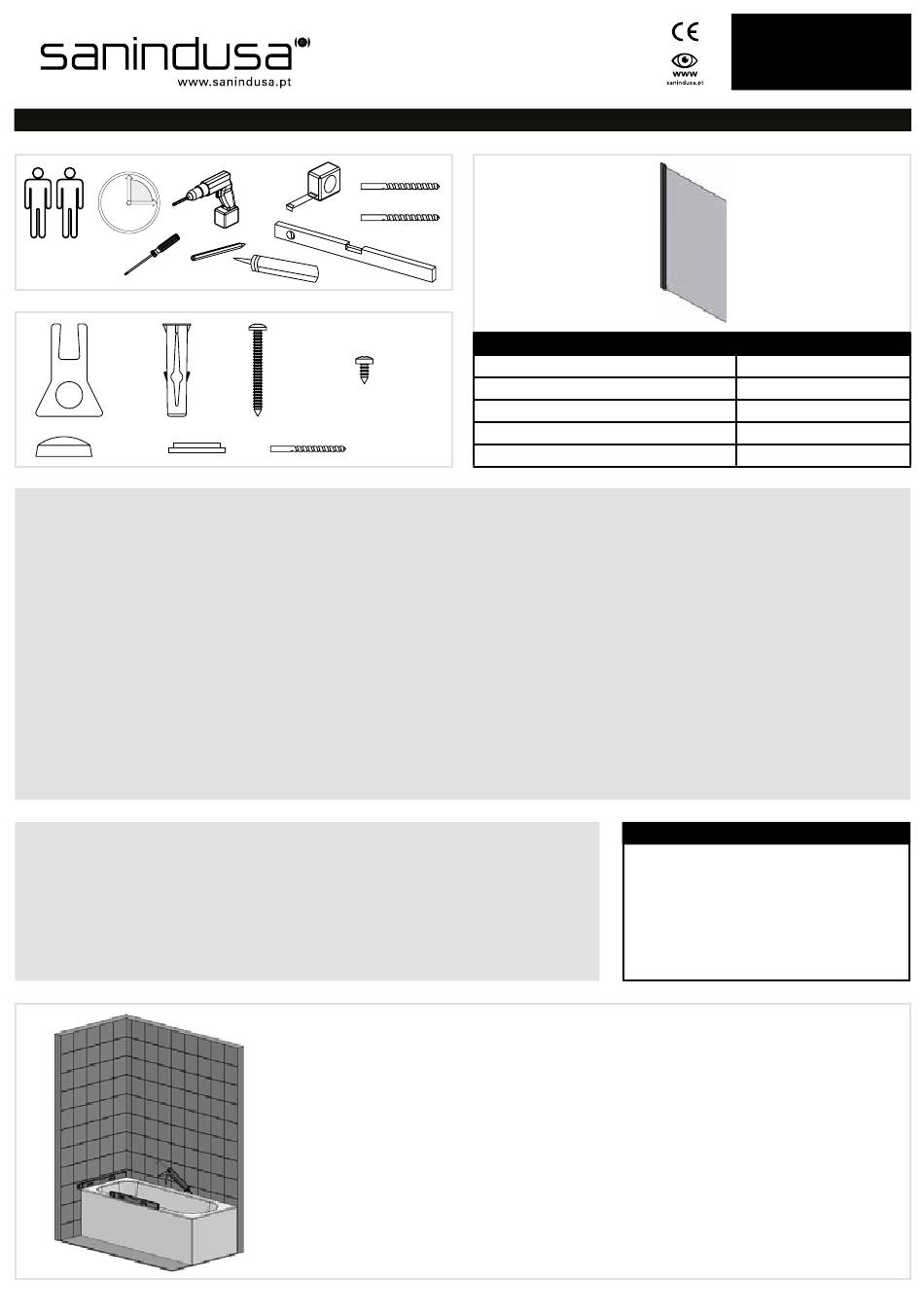 sanindusa
www.sanindusa.pt

CE
www
sanindusa.pt